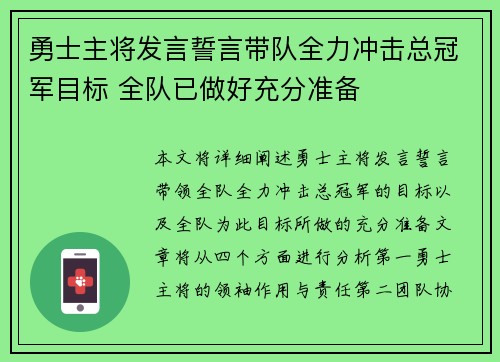 勇士主将发言誓言带队全力冲击总冠军目标 全队已做好充分准备

本文将详细阐述勇士主将发言誓言带领全队全力冲击总冠军的目标以及全队为此目标所做的充分准备文章将从四个方面进行分析第一勇士主将的领袖作用与责任第二团队协